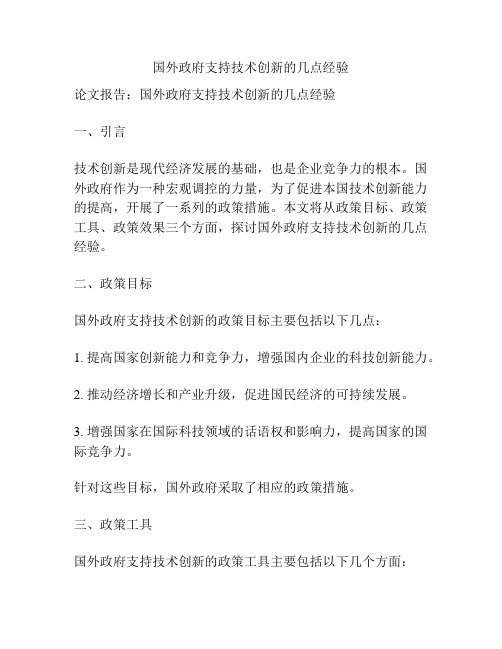 国外政府支持技术创新的几点经验

论文报告：国外政府支持技术创新的几点经验

一、引言

技术创新是现代经济发展的基础，也是企业竞争力的根本。国外政府作为一种宏观调控的力量，为了促进本国技术创新能力的提高，开展了一系列的政策措施。本文将从政策目标、政策工具、政策效果三个方面，探讨国外政府支持技术创新的几点经验。

二、政策目标

国外政府支持技术创新的政策目标主要包括以下几点：

1. 提高国家创新能力和竞争力，增强国内企业的科技创新能力。

2. 推动经济增长和产业升级，促进国民经济的可持续发展。

3. 增强国家在国际科技领域的话语权和影响力，提高国家的国际竞争力。

针对这些目标，国外政府采取了相应的政策措施。

三、政策工具

国外政府支持技术创新的政策工具主要包括以下几个方面：